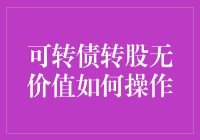 可转债转股无价值如何操作